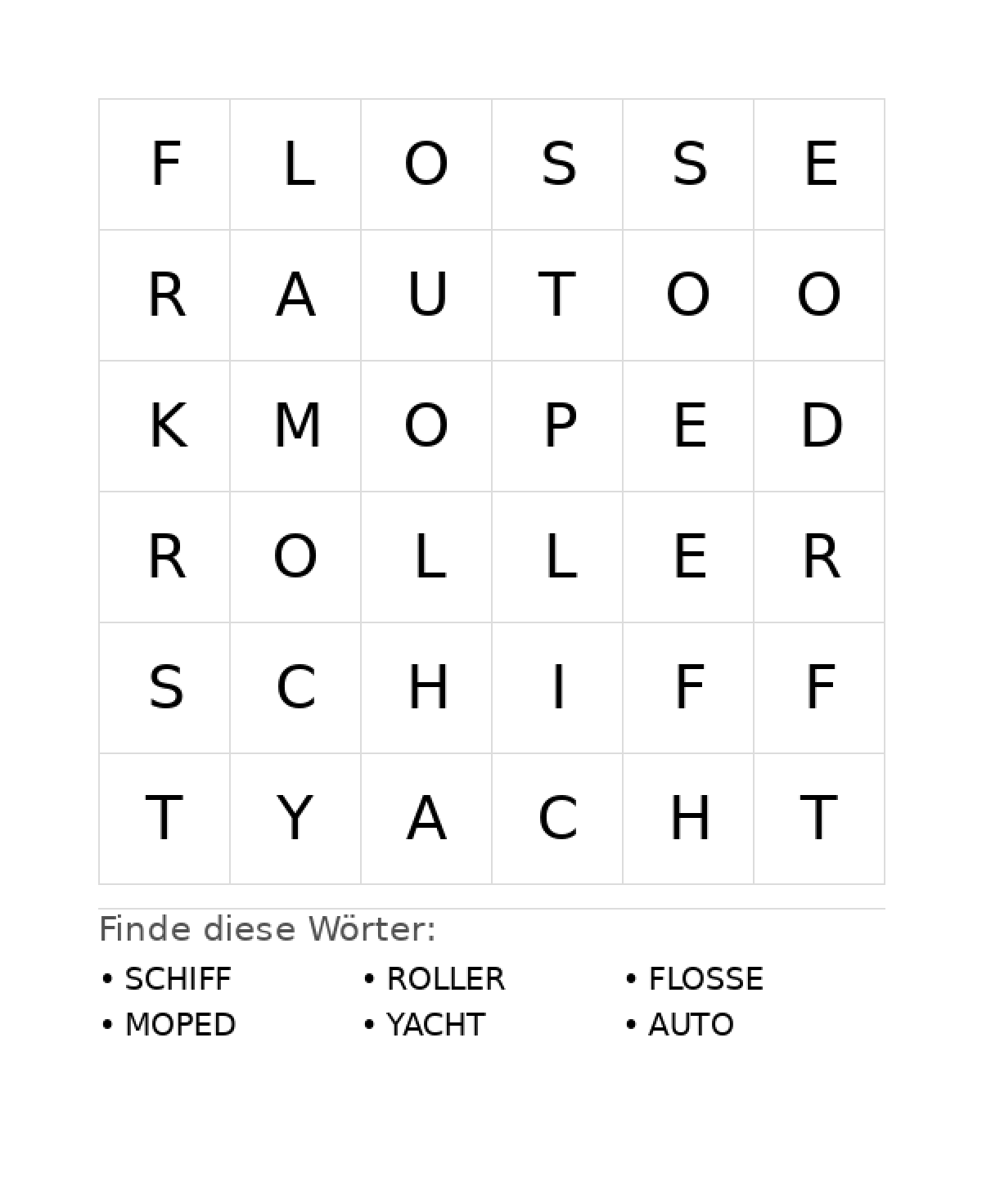 | F | L | O | S | S | E |
|---|---|---|---|---|---|
| R | A | U | T | O | O |
| K | M | O | P | E | D |
| R | O | L | L | E | R |
| S | C | H | I | F | F |
| T | Y | A | C | H | T |

Finde diese Wörter:

• SCHIFF
• MOPED
• ROLLER
• YACHT
• FLOSSE
• AUTO